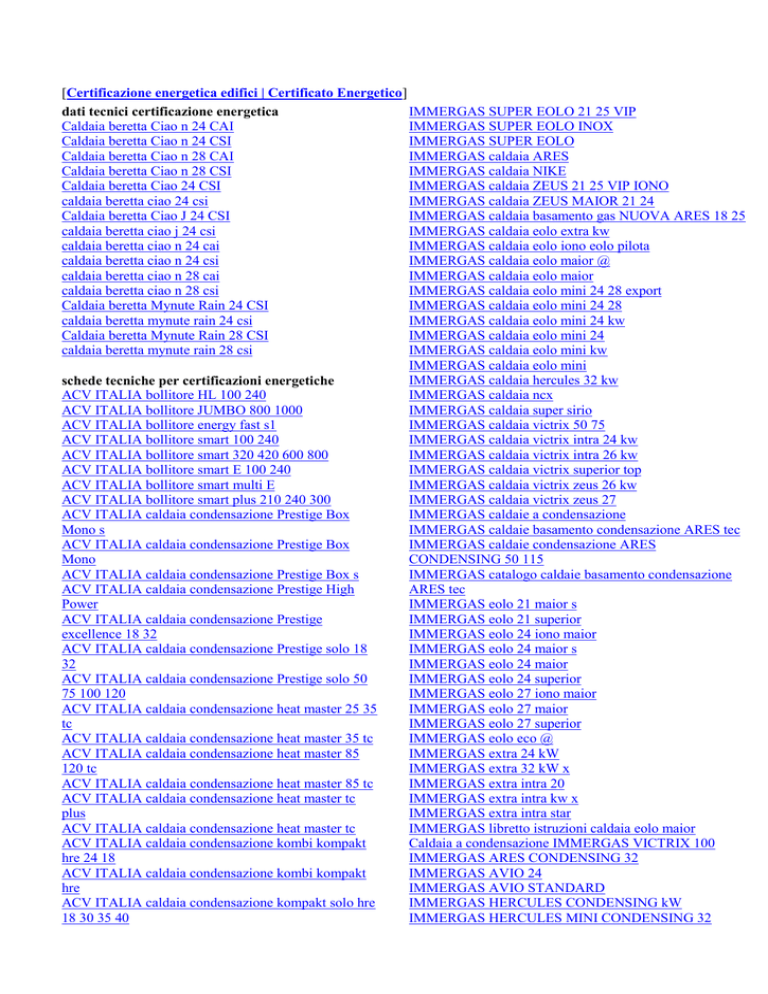 [Certificazione energetica edifici | Certificato Energetico]

dati tecnici certificazione energetica
Caldaia beretta Ciao n 24 CAI
Caldaia beretta Ciao n 24 CSI
Caldaia beretta Ciao n 28 CAI
Caldaia beretta Ciao n 28 CSI
Caldaia beretta Ciao 24 CSI
caldaia beretta ciao 24 csi
Caldaia beretta Ciao J 24 CSI
caldaia beretta ciao j 24 csi
caldaia beretta ciao n 24 cai
caldaia beretta ciao n 24 csi
caldaia beretta ciao n 28 cai
caldaia beretta ciao n 28 csi
Caldaia beretta Mynute Rain 24 CSI
caldaia beretta mynute rain 24 csi
Caldaia beretta Mynute Rain 28 CSI
caldaia beretta mynute rain 28 csi

schede tecniche per certificazioni energetiche
ACV ITALIA bollitore HL 100 240
ACV ITALIA bollitore JUMBO 800 1000
ACV ITALIA bollitore energy fast s1
ACV ITALIA bollitore smart 100 240
ACV ITALIA bollitore smart 320 420 600 800
ACV ITALIA bollitore smart E 100 240
ACV ITALIA bollitore smart multi E
ACV ITALIA bollitore smart plus 210 240 300
ACV ITALIA caldaia condensazione Prestige Box Mono s
ACV ITALIA caldaia condensazione Prestige Box Mono
ACV ITALIA caldaia condensazione Prestige Box s
ACV ITALIA caldaia condensazione Prestige High Power
ACV ITALIA caldaia condensazione Prestige excellence 18 32
ACV ITALIA caldaia condensazione Prestige solo 18 32
ACV ITALIA caldaia condensazione Prestige solo 50 75 100 120
ACV ITALIA caldaia condensazione heat master 25 35 tc
ACV ITALIA caldaia condensazione heat master 35 tc
ACV ITALIA caldaia condensazione heat master 85 120 tc
ACV ITALIA caldaia condensazione heat master 85 tc
ACV ITALIA caldaia condensazione heat master tc plus
ACV ITALIA caldaia condensazione heat master tc
ACV ITALIA caldaia condensazione kombi kompakt hre 24 18
ACV ITALIA caldaia condensazione kombi kompakt hre
ACV ITALIA caldaia condensazione kompakt solo hre 18 30 35 40

IMMERGAS SUPER EOLO 21 25 VIP
IMMERGAS SUPER EOLO INOX
IMMERGAS SUPER EOLO
IMMERGAS caldaia ARES
IMMERGAS caldaia NIKE
IMMERGAS caldaia ZEUS 21 25 VIP IONO
IMMERGAS caldaia ZEUS MAIOR 21 24
IMMERGAS caldaia basamento gas NUOVA ARES 18 25
IMMERGAS caldaia eolo extra kw
IMMERGAS caldaia eolo iono eolo pilota
IMMERGAS caldaia eolo maior @
IMMERGAS caldaia eolo maior
IMMERGAS caldaia eolo mini 24 28 export
IMMERGAS caldaia eolo mini 24 28
IMMERGAS caldaia eolo mini 24 kw
IMMERGAS caldaia eolo mini 24
IMMERGAS caldaia eolo mini kw
IMMERGAS caldaia eolo mini
IMMERGAS caldaia hercules 32 kw
IMMERGAS caldaia ncx
IMMERGAS caldaia super sirio
IMMERGAS caldaia victrix 50 75
IMMERGAS caldaia victrix intra 24 kw
IMMERGAS caldaia victrix intra 26 kw
IMMERGAS caldaia victrix superior top
IMMERGAS caldaia victrix zeus 26 kw
IMMERGAS caldaia victrix zeus 27
IMMERGAS caldaie a condensazione
IMMERGAS caldaie basamento condensazione ARES tec
IMMERGAS caldaie condensazione ARES CONDENSING 50 115
IMMERGAS catalogo caldaie basamento condensazione ARES tec
IMMERGAS eolo 21 maior s
IMMERGAS eolo 21 superior
IMMERGAS eolo 24 iono maior
IMMERGAS eolo 24 maior s
IMMERGAS eolo 24 maior
IMMERGAS eolo 24 superior
IMMERGAS eolo 27 iono maior
IMMERGAS eolo 27 maior
IMMERGAS eolo 27 superior
IMMERGAS eolo eco @
IMMERGAS extra 24 kW
IMMERGAS extra 32 kW x
IMMERGAS extra intra 20
IMMERGAS extra intra kw x
IMMERGAS extra intra star
IMMERGAS libretto istruzioni caldaia eolo maior
Caldaia a condensazione IMMERGAS VICTRIX 100
IMMERGAS ARES CONDENSING 32
IMMERGAS AVIO 24
IMMERGAS AVIO STANDARD
IMMERGAS HERCULES CONDENSING kW
IMMERGAS HERCULES MINI CONDENSING 32